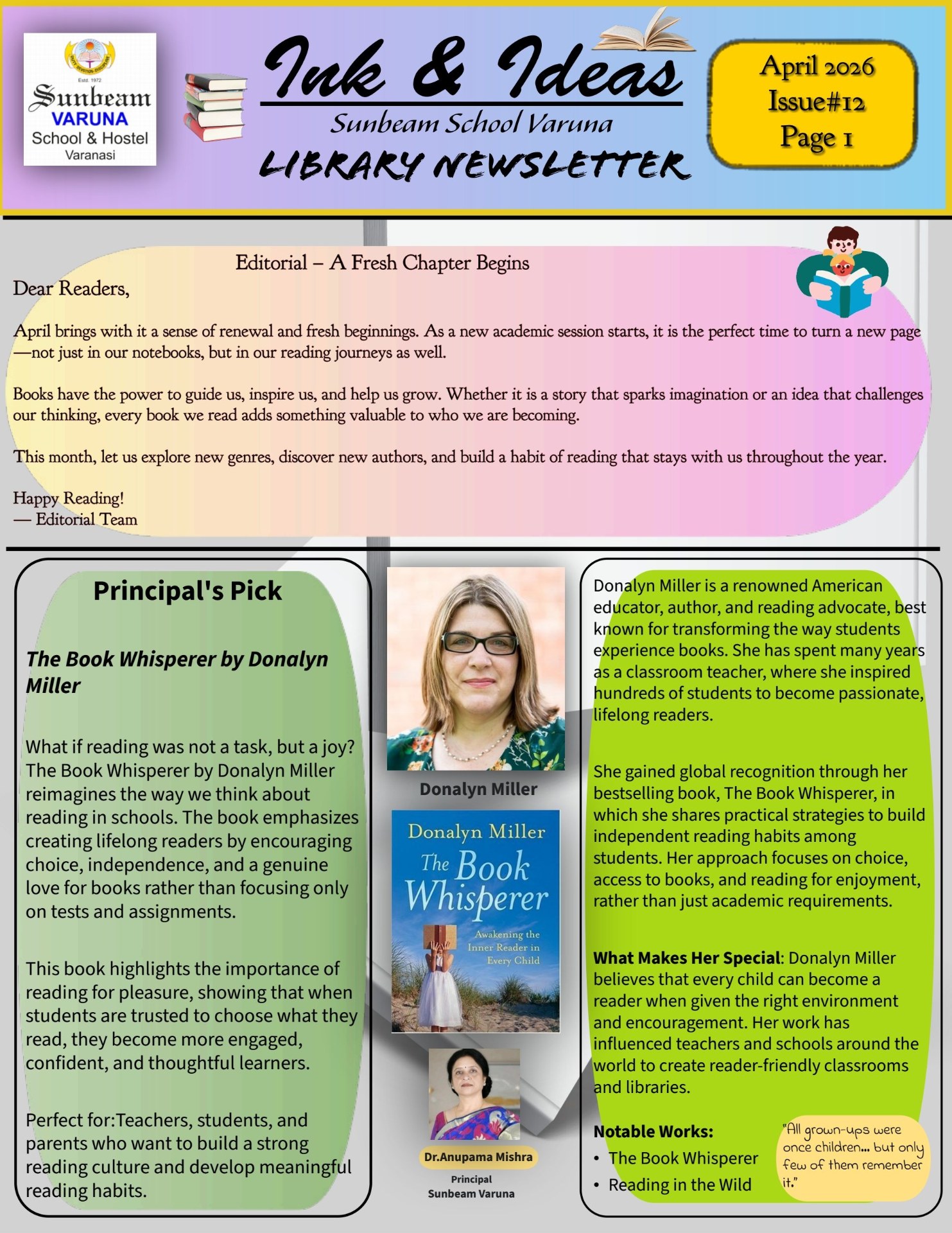 Estd. 1972
Sunbeam
VARUNA
School & Hostel
Varanasi

Ink & Ideas
Sunbeam School Varuna
LIBRARY NEWSLETTER

April 2026
Issue#12
Page 1

Editorial – A Fresh Chapter Begins

Dear Readers,

April brings with it a sense of renewal and fresh beginnings. As a new academic session starts, it is the perfect time to turn a new page—not just in our notebooks, but in our reading journeys as well.

Books have the power to guide us, inspire us, and help us grow. Whether it is a story that sparks imagination or an idea that challenges our thinking, every book we read adds something valuable to who we are becoming.

This month, let us explore new genres, discover new authors, and build a habit of reading that stays with us throughout the year.

Happy Reading!
— Editorial Team

Principal's Pick

The Book Whisperer by Donalyn Miller

What if reading was not a task, but a joy? The Book Whisperer by Donalyn Miller reimagines the way we think about reading in schools. The book emphasizes creating lifelong readers by encouraging choice, independence, and a genuine love for books rather than focusing only on tests and assignments.

This book highlights the importance of reading for pleasure, showing that when students are trusted to choose what they read, they become more engaged, confident, and thoughtful learners.

Perfect for:Teachers, students, and parents who want to build a strong reading culture and develop meaningful reading habits.

Donalyn Miller

Donalyn Miller
The Book Whisperer
Awakening the Inner Reader in Every Child

Dr.Anupama Mishra
Principal
Sunbeam Varuna

Donalyn Miller is a renowned American educator, author, and reading advocate, best known for transforming the way students experience books. She has spent many years as a classroom teacher, where she inspired hundreds of students to become passionate, lifelong readers.

She gained global recognition through her bestselling book, The Book Whisperer, in which she shares practical strategies to build independent reading habits among students. Her approach focuses on choice, access to books, and reading for enjoyment, rather than just academic requirements.

What Makes Her Special: Donalyn Miller believes that every child can become a reader when given the right environment and encouragement. Her work has influenced teachers and schools around the world to create reader-friendly classrooms and libraries.

Notable Works:
• The Book Whisperer
• Reading in the Wild

"All grown-ups were once children... but only few of them remember it."